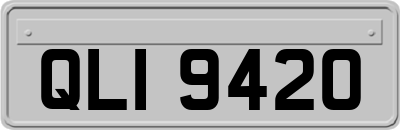 QLI 9420